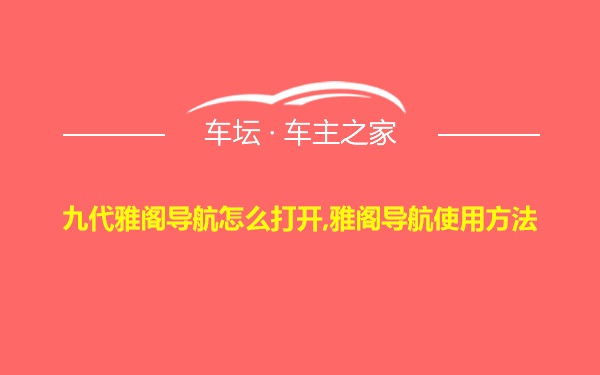 车坛 · 车主之家

九代雅阁导航怎么打开,雅阁导航使用方法